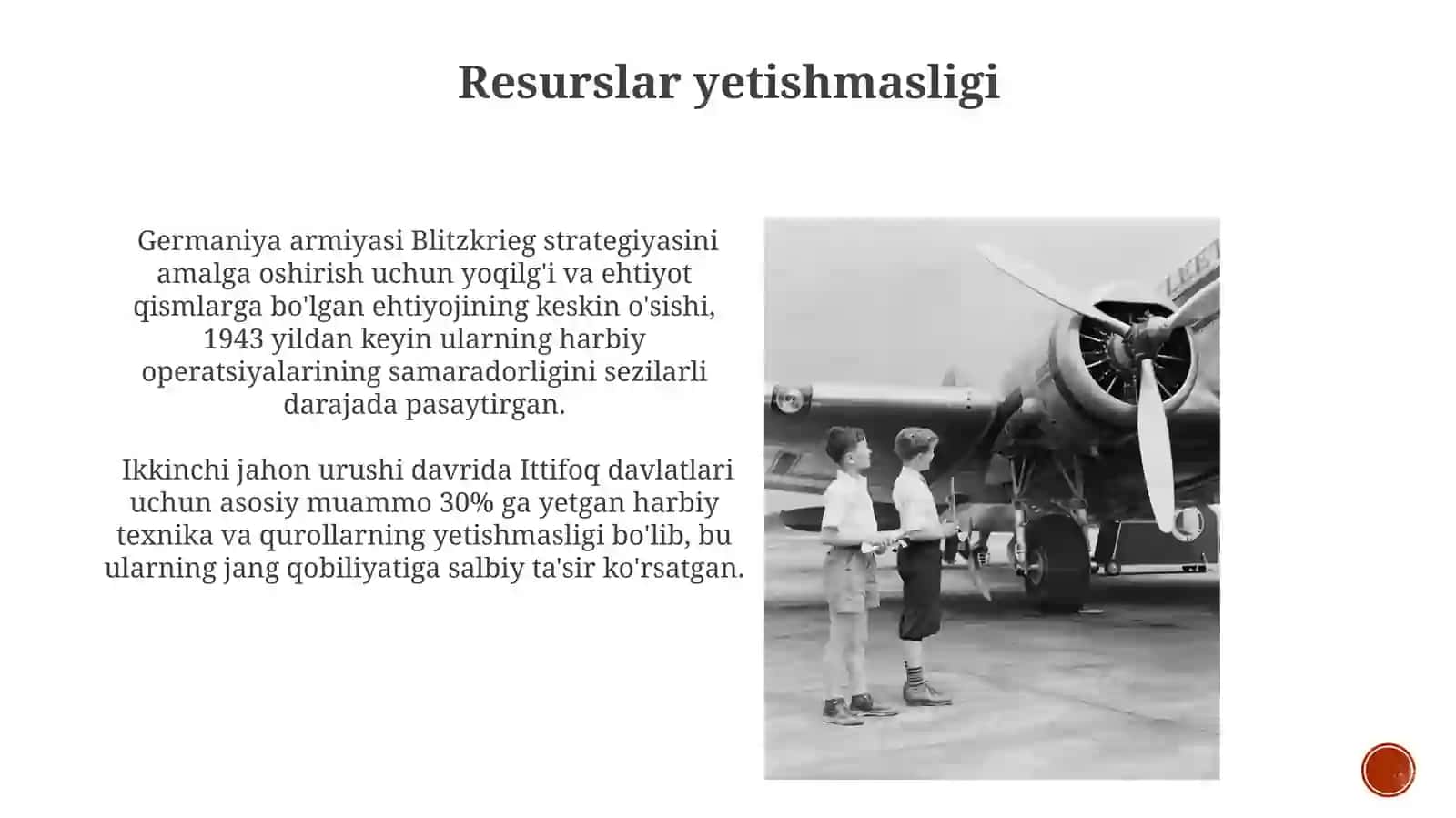 Resurslar yetishmasligi

Germaniya armiyasi Blitzkrieg strategiyasini amalga oshirish uchun yoqilg'i va ehtiyot qismlarga bo'lgan ehtiyojining keskin o'sishi, 1943 yildan keyin ularning harbiy operatsiyalarining samaradorligini sezilarli darajada pasaytirgan.

Ikkinchi jahon urushi davrida Ittifoq davlatlari uchun asosiy muammo 30% ga yetgan harbiy texnika va qurollarning yetishmasligi bo'lib, bu ularning jang qobiliyatiga salbiy ta'sir ko'rsatgan.